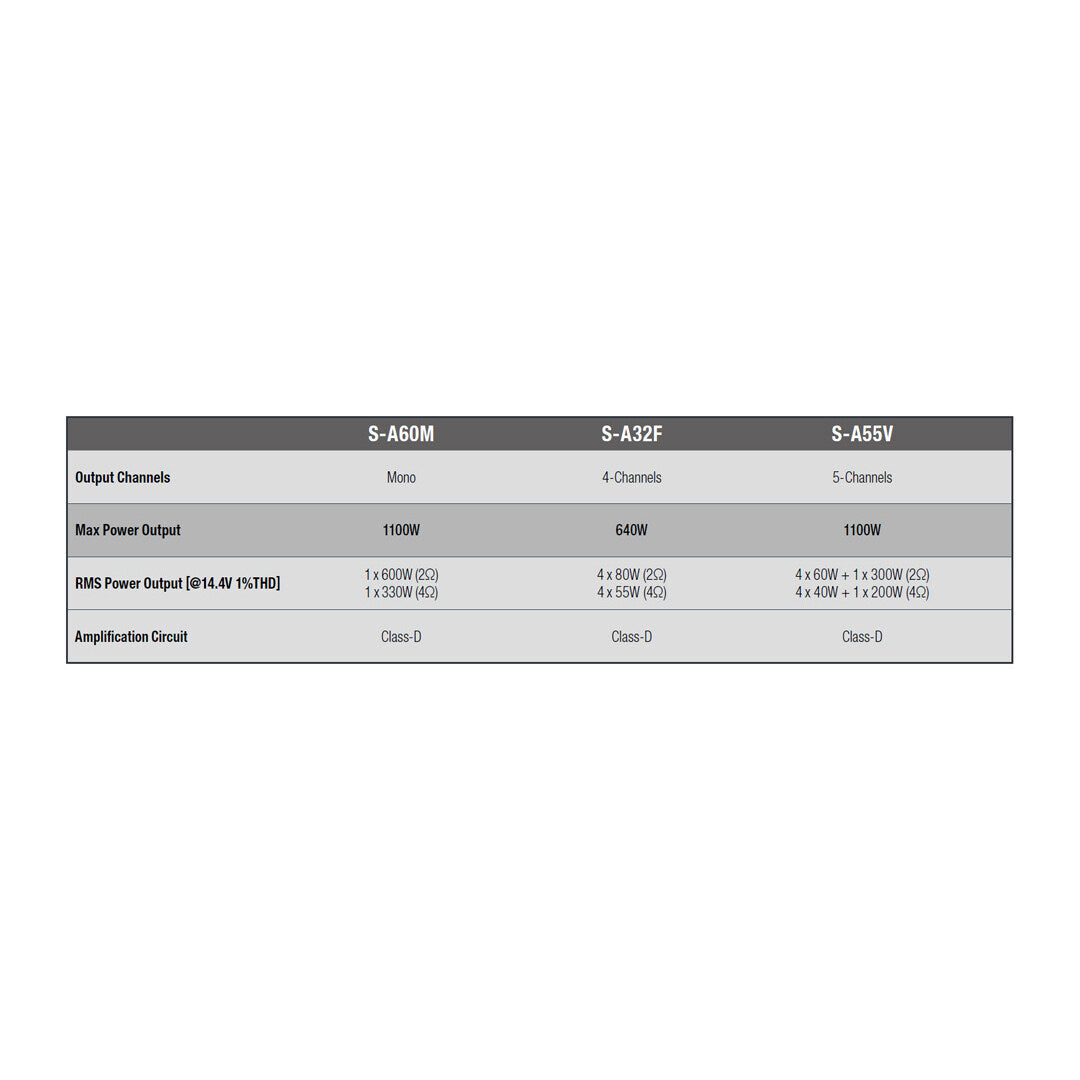 | | S-A60M | S-A32F | S-A55V |
|---|---|---|---|
| Output Channels | Mono | 4-Channels | 5-Channels |
| Max Power Output | 1100W | 640W | 1100W |
| RMS Power Output [@14.4V 1%THD] | 1 x 600W (2Ω) 1 x 330W (4Ω) | 4 x 80W (2Ω) 4 x 55W (4Ω) | 4 x 60W + 1 x 300W (2Ω) 4 x 40W + 1 x 200W (4Ω) |
| Amplification Circuit | Class-D | Class-D | Class-D |